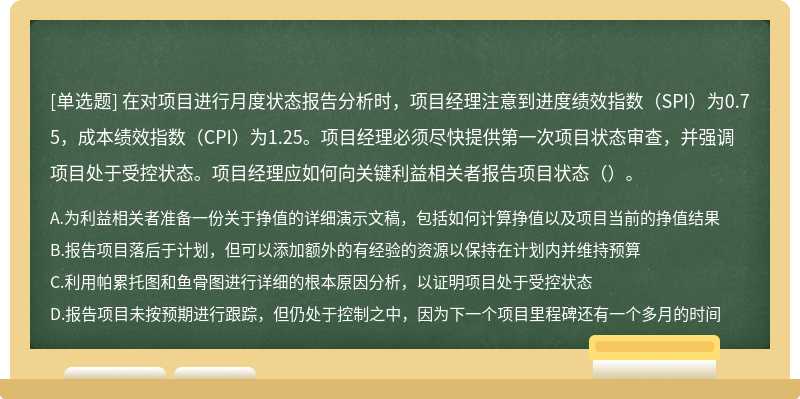 [单选题] 在对项目进行月度状态报告分析时，项目经理注意到进度绩效指数（SPI）为0.75，成本绩效指数（CPI）为1.25。项目经理必须尽快提供第一次项目状态审查，并强调项目处于受控状态。项目经理应如何向关键利益相关者报告项目状态（）。

A.为利益相关者准备一份关于挣值的详细演示文稿，包括如何计算挣值以及项目当前的挣值结果
B.报告项目落后于计划，但可以添加额外的有经验的资源以保持在计划内并维持预算
C.利用帕累托图和鱼骨图进行详细的根本原因分析，以证明项目处于受控状态
D.报告项目未按预期进行跟踪，但仍处于控制之中，因为下一个项目里程碑还有一个多月的时间